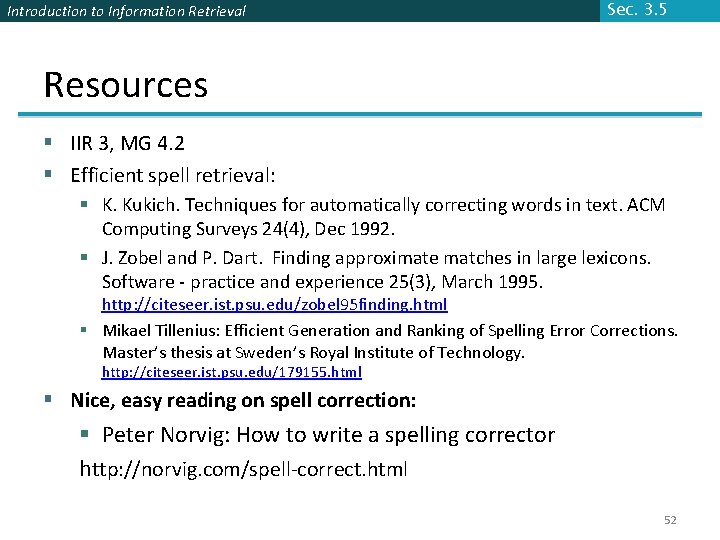 Introduction to Information Retrieval

Sec. 3.5

Resources

▪ IIR 3, MG 4.2
▪ Efficient spell retrieval:
▪ K. Kukich. Techniques for automatically correcting words in text. ACM Computing Surveys 24(4), Dec 1992.
▪ J. Zobel and P. Dart. Finding approximate matches in large lexicons. Software - practice and experience 25(3), March 1995. http://citeseer.ist.psu.edu/zobel95finding.html
▪ Mikael Tillenius: Efficient Generation and Ranking of Spelling Error Corrections. Master's thesis at Sweden's Royal Institute of Technology. http://citeseer.ist.psu.edu/179155.html
▪ Nice, easy reading on spell correction:
▪ Peter Norvig: How to write a spelling corrector
http://norvig.com/spell-correct.html

52